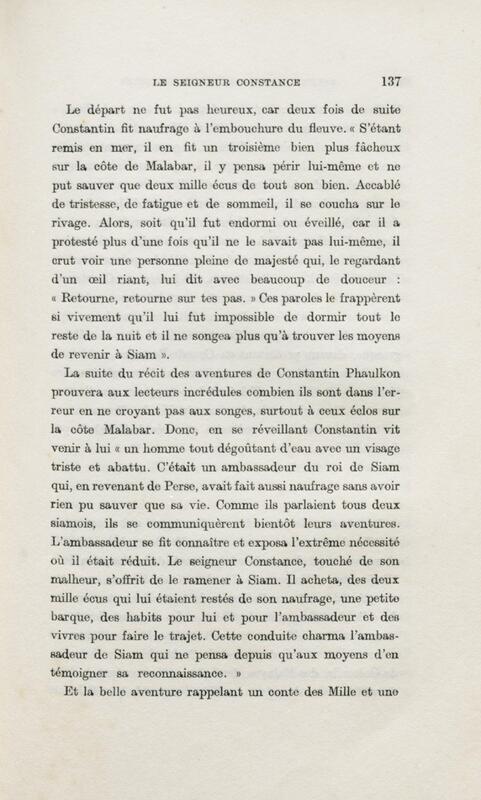 LE SEIGNEUR CONSTANCE 137

Le départ ne fut pas heureux, car deux fois de suite Constantin fit naufrage à l'embouchure du fleuve. « S'étant remis en mer, il en fit un troisième bien plus fâcheux sur la côte de Malabar, il y pensa périr lui-même et ne put sauver que deux mille écus de tout son bien. Accablé de tristesse, de fatigue et de sommeil, il se coucha sur le rivage. Alors, soit qu'il fut endormi ou éveillé, car il a protesté plus d'une fois qu'il ne le savait pas lui-même, il crut voir une personne pleine de majesté qui, le regardant d'un œil riant, lui dit avec beaucoup de douceur : « Retourne, retourne sur tes pas. » Ces paroles le frappèrent si vivement qu'il lui fut impossible de dormir tout le reste de la nuit et il ne songea plus qu'à trouver les moyens de revenir à Siam ».

La suite du récit des aventures de Constantin Phaulkon prouvera aux lecteurs incrédules combien ils sont dans l'erreur en ne croyant pas aux songes, surtout à ceux éclos sur la côte Malabar. Donc, en se réveillant Constantin vit venir à lui « un homme tout dégoûtant d'eau avec un visage triste et abattu. C'était un ambassadeur du roi de Siam qui, en revenant de Perse, avait fait aussi naufrage sans avoir rien pu sauver que sa vie. Comme ils parlaient tous deux siamois, ils se communiquèrent bientôt leurs aventures. L'ambassadeur se fit connaître et exposa l'extrême nécessité où il était réduit. Le seigneur Constance, touché de son malheur, s'offrit de le ramener à Siam. Il acheta, des deux mille écus qui lui étaient restés de son naufrage, une petite barque, des habits pour lui et pour l'ambassadeur et des vivres pour faire le trajet. Cette conduite charma l'ambassadeur de Siam qui ne pensa depuis qu'aux moyens d'en témoigner sa reconnaissance. »

Et la belle aventure rappelant un conte des Mille et une